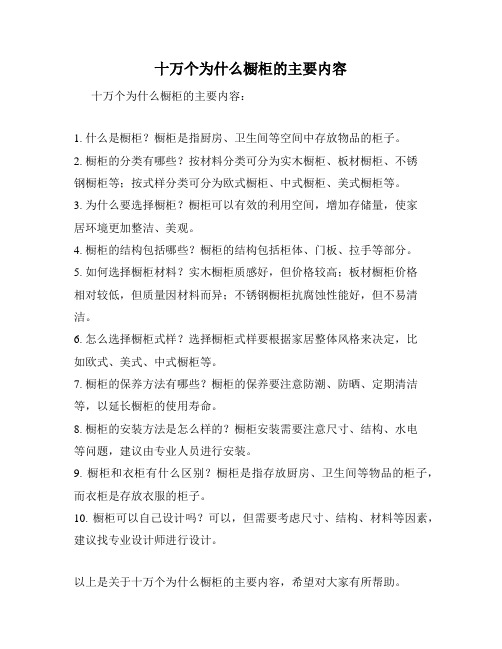 十万个为什么橱柜的主要内容

十万个为什么橱柜的主要内容：

1. 什么是橱柜？橱柜是指厨房、卫生间等空间中存放物品的柜子。
2. 橱柜的分类有哪些？按材料分类可分为实木橱柜、板材橱柜、不锈钢橱柜等；按式样分类可分为欧式橱柜、中式橱柜、美式橱柜等。
3. 为什么要选择橱柜？橱柜可以有效的利用空间，增加存储量，使家居环境更加整洁、美观。
4. 橱柜的结构包括哪些？橱柜的结构包括柜体、门板、拉手等部分。
5. 如何选择橱柜材料？实木橱柜质感好，但价格较高；板材橱柜价格相对较低，但质量因材料而异；不锈钢橱柜抗腐蚀性能好，但不易清洁。
6. 怎么选择橱柜式样？选择橱柜式样要根据家居整体风格来决定，比如欧式、美式、中式橱柜等。
7. 橱柜的保养方法有哪些？橱柜的保养要注意防潮、防晒、定期清洁等，以延长橱柜的使用寿命。
8. 橱柜的安装方法是怎么样的？橱柜安装需要注意尺寸、结构、水电等问题，建议由专业人员进行安装。
9. 橱柜和衣柜有什么区别？橱柜是指存放厨房、卫生间等物品的柜子，而衣柜是存放衣服的柜子。
10. 橱柜可以自己设计吗？可以，但需要考虑尺寸、结构、材料等因素，建议找专业设计师进行设计。

以上是关于十万个为什么橱柜的主要内容，希望对大家有所帮助。